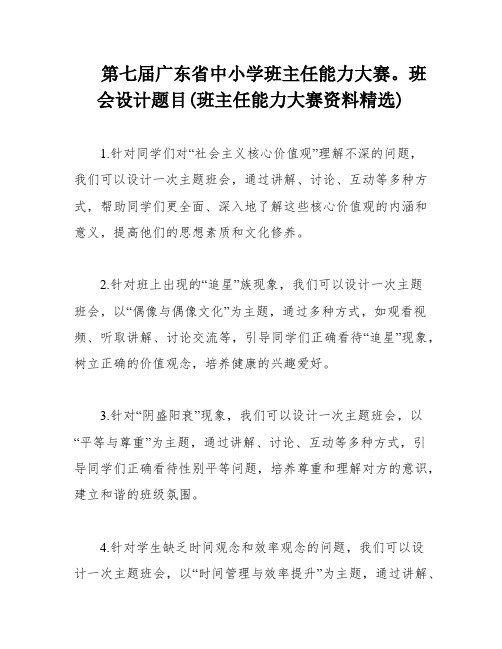 第七届广东省中小学班主任能力大赛。班会设计题目(班主任能力大赛资料精选)

1.针对同学们对“社会主义核心价值观”理解不深的问题，我们可以设计一次主题班会，通过讲解、讨论、互动等多种方式，帮助同学们更全面、深入地了解这些核心价值观的内涵和意义，提高他们的思想素质和文化修养。

2.针对班上出现的“追星”族现象，我们可以设计一次主题班会，以“偶像与偶像文化”为主题，通过多种方式，如观看视频、听取讲解、讨论交流等，引导同学们正确看待“追星”现象，树立正确的价值观念，培养健康的兴趣爱好。

3.针对“阴盛阳衰”现象，我们可以设计一次主题班会，以“平等与尊重”为主题，通过讲解、讨论、互动等多种方式，引导同学们正确看待性别平等问题，培养尊重和理解对方的意识，建立和谐的班级氛围。

4.针对学生缺乏时间观念和效率观念的问题，我们可以设计一次主题班会，以“时间管理与效率提升”为主题，通过讲解、